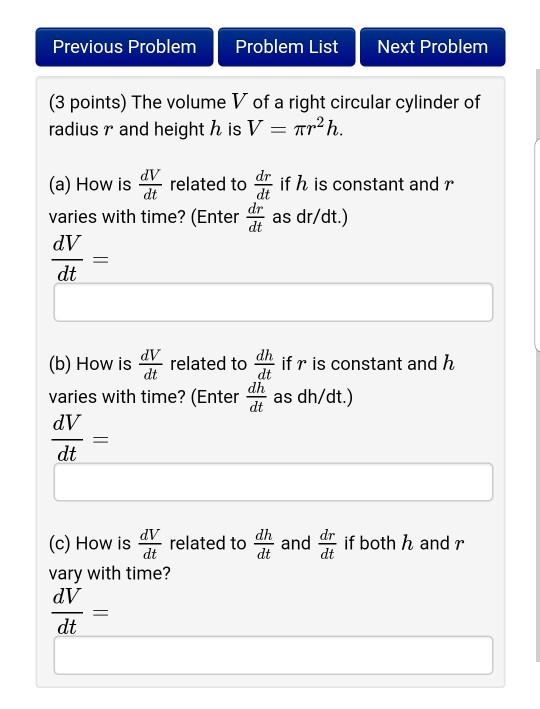 Previous Problem Problem List Next Problem

(3 points) The volume $V$ of a right circular cylinder of radius $r$ and height $h$ is $V = \pi r^2 h$.

(a) How is $\frac{dV}{dt}$ related to $\frac{dr}{dt}$ if $h$ is constant and $r$ varies with time? (Enter $\frac{dr}{dt}$ as dr/dt.)
$\frac{dV}{dt} =$

(b) How is $\frac{dV}{dt}$ related to $\frac{dh}{dt}$ if $r$ is constant and $h$ varies with time? (Enter $\frac{dh}{dt}$ as dh/dt.)
$\frac{dV}{dt} =$

(c) How is $\frac{dV}{dt}$ related to $\frac{dh}{dt}$ and $\frac{dr}{dt}$ if both $h$ and $r$ vary with time?
$\frac{dV}{dt} =$